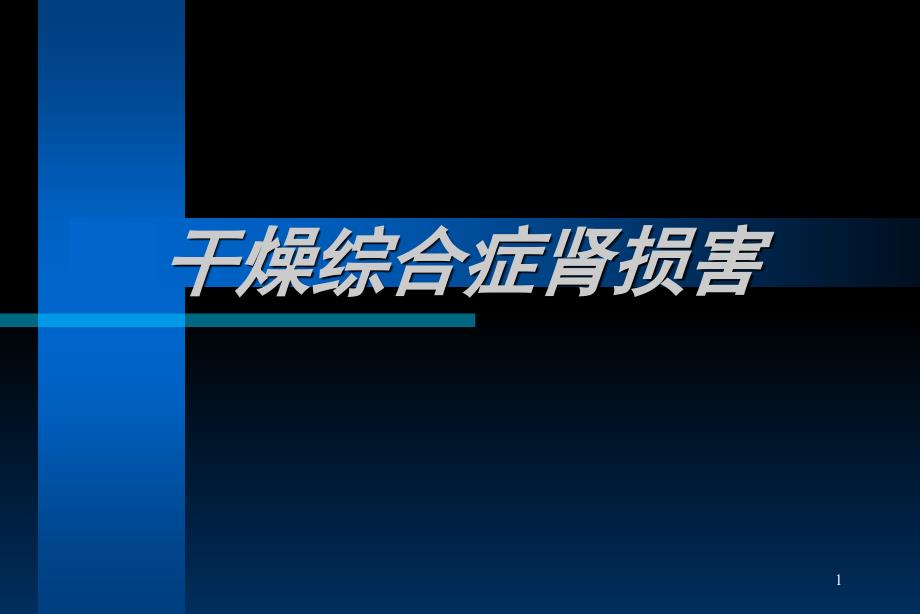 干燥综合症肾损害

1